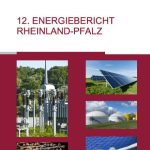 12. ENERGIEBERICHT
RHEINLAND-PFALZ